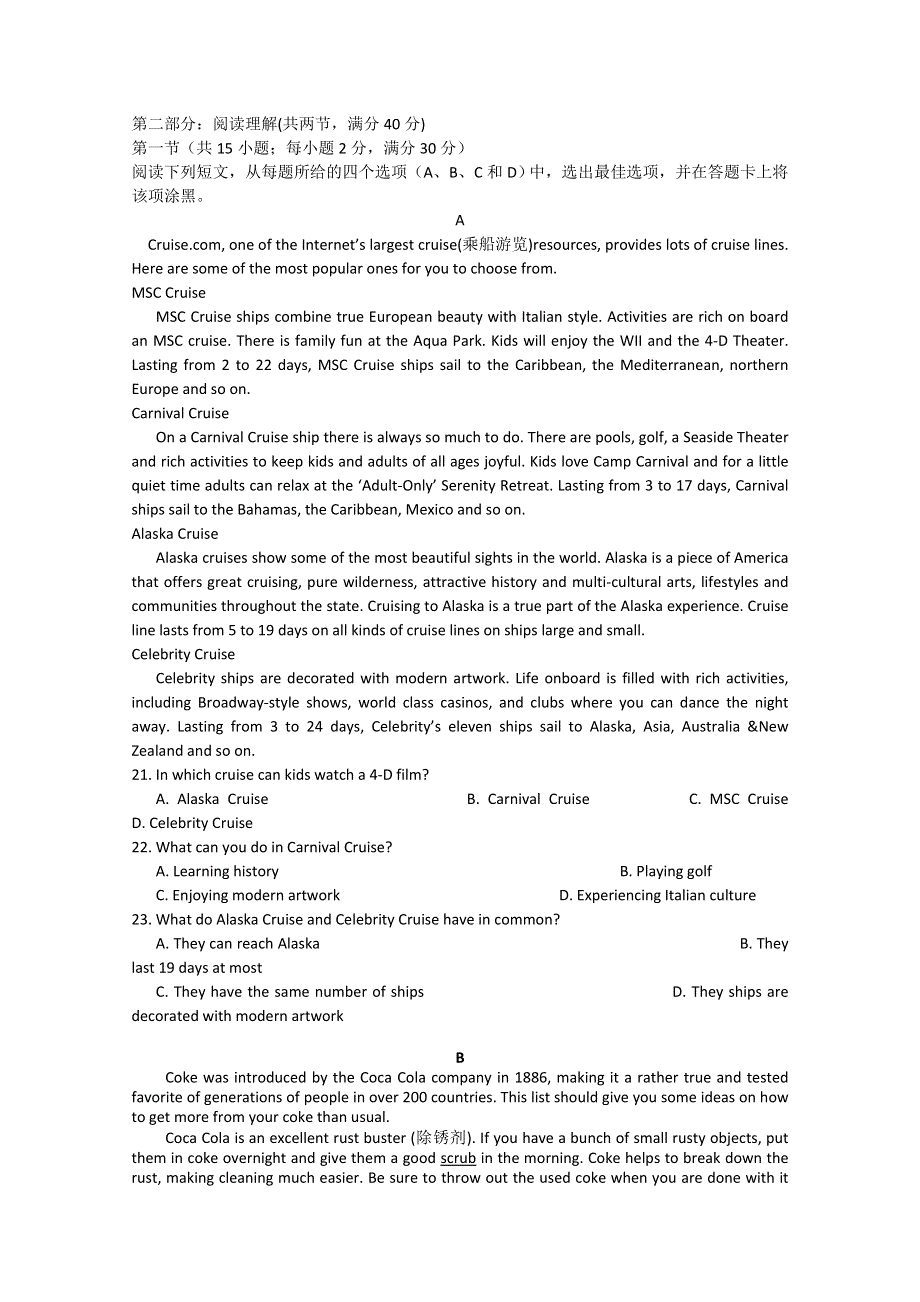 第二部分：阅读理解(共两节，满分 40 分)
第一节（共 15 小题；每小题 2 分，满分 30 分）
阅读下列短文，从每题所给的四个选项（A、B、C 和 D）中，选出最佳选项，并在答题卡上将该项涂黑。

A

Cruise.com, one of the Internet's largest cruise(乘船游览)resources, provides lots of cruise lines. Here are some of the most popular ones for you to choose from.

MSC Cruise

MSC Cruise ships combine true European beauty with Italian style. Activities are rich on board an MSC cruise. There is family fun at the Aqua Park. Kids will enjoy the WII and the 4-D Theater. Lasting from 2 to 22 days, MSC Cruise ships sail to the Caribbean, the Mediterranean, northern Europe and so on.

Carnival Cruise

On a Carnival Cruise ship there is always so much to do. There are pools, golf, a Seaside Theater and rich activities to keep kids and adults of all ages joyful. Kids love Camp Carnival and for a little quiet time adults can relax at the 'Adult-Only' Serenity Retreat. Lasting from 3 to 17 days, Carnival ships sail to the Bahamas, the Caribbean, Mexico and so on.

Alaska Cruise

Alaska cruises show some of the most beautiful sights in the world. Alaska is a piece of America that offers great cruising, pure wilderness, attractive history and multi-cultural arts, lifestyles and communities throughout the state. Cruising to Alaska is a true part of the Alaska experience. Cruise line lasts from 5 to 19 days on all kinds of cruise lines on ships large and small.

Celebrity Cruise

Celebrity ships are decorated with modern artwork. Life onboard is filled with rich activities, including Broadway-style shows, world class casinos, and clubs where you can dance the night away. Lasting from 3 to 24 days, Celebrity's eleven ships sail to Alaska, Asia, Australia &New Zealand and so on.

21. In which cruise can kids watch a 4-D film?
A. Alaska Cruise B. Carnival Cruise C. MSC Cruise D. Celebrity Cruise
22. What can you do in Carnival Cruise?
A. Learning history B. Playing golf
C. Enjoying modern artwork D. Experiencing Italian culture
23. What do Alaska Cruise and Celebrity Cruise have in common?
A. They can reach Alaska B. They last 19 days at most
C. They have the same number of ships D. They ships are decorated with modern artwork

B

Coke was introduced by the Coca Cola company in 1886, making it a rather true and tested favorite of generations of people in over 200 countries. This list should give you some ideas on how to get more from your coke than usual.

Coca Cola is an excellent rust buster (除锈剂). If you have a bunch of small rusty objects, put them in coke overnight and give them a good scrub in the morning. Coke helps to break down the rust, making cleaning much easier. Be sure to throw out the used coke when you are done with it